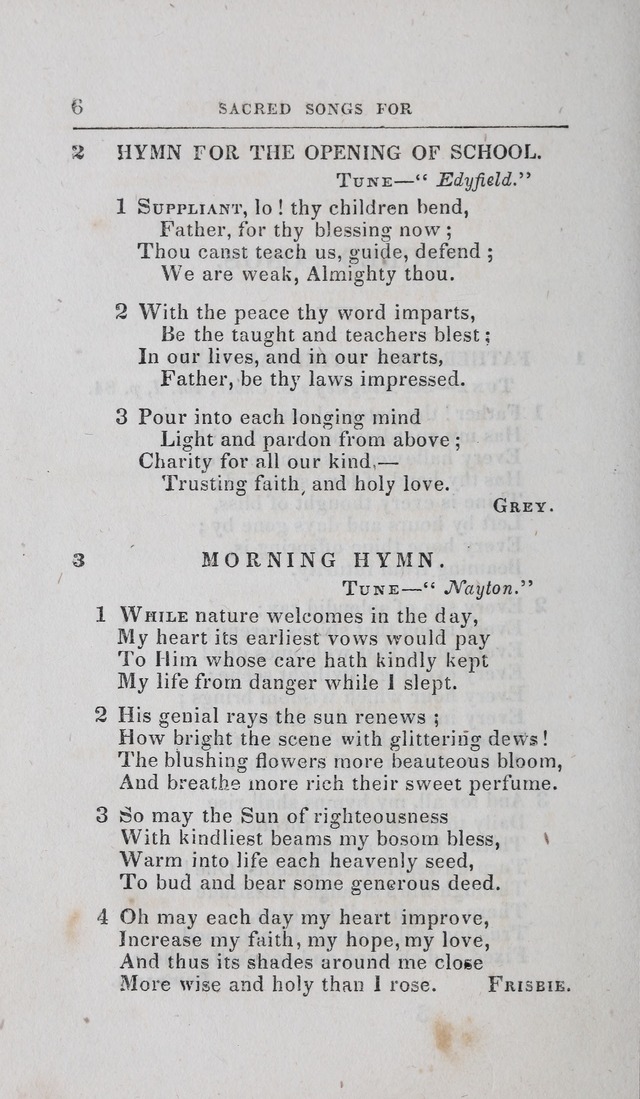 6 SACRED SONGS FOR

2 HYMN FOR THE OPENING OF SCHOOL.

Tune—" Edyfield."

1 Suppliant, lo! thy children bend,
Father, for thy blessing now;
Thou canst teach us, guide, defend;
We are weak, Almighty thou.

2 With the peace thy word imparts,
Be the taught and teachers blest;
In our lives, and in our hearts,
Father, be thy laws impressed.

3 Pour into each longing mind
Light and pardon from above;
Charity for all our kind,—
Trusting faith, and holy love.

Grey.

3 MORNING HYMN.

Tune—" Nayton."

1 While nature welcomes in the day,
My heart its earliest vows would pay
To Him whose care hath kindly kept
My life from danger while I slept.

2 His genial rays the sun renews;
How bright the scene with glittering dews!
The blushing flowers more beauteous bloom,
And breathe more rich their sweet perfume.

3 So may the Sun of righteousness
With kindliest beams my bosom bless,
Warm into life each heavenly seed,
To bud and bear some generous deed.

4 Oh may each day my heart improve,
Increase my faith, my hope, my love,
And thus its shades around me close
More wise and holy than I rose.

Frisbie.